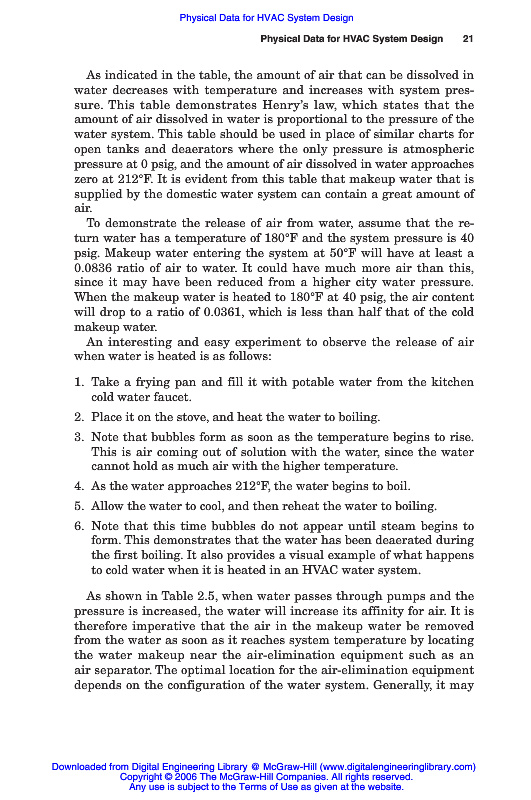 Physical Data for HVAC System Design

Physical Data for HVAC System Design 21

As indicated in the table, the amount of air that can be dissolved in water decreases with temperature and increases with system pressure. This table demonstrates Henry's law, which states that the amount of air dissolved in water is proportional to the pressure of the water system. This table should be used in place of similar charts for open tanks and deaerators where the only pressure is atmospheric pressure at 0 psig, and the amount of air dissolved in water approaches zero at 212°F. It is evident from this table that makeup water that is supplied by the domestic water system can contain a great amount of air.

To demonstrate the release of air from water, assume that the return water has a temperature of 180°F and the system pressure is 40 psig. Makeup water entering the system at 50°F will have at least a 0.0836 ratio of air to water. It could have much more air than this, since it may have been reduced from a higher city water pressure. When the makeup water is heated to 180°F at 40 psig, the air content will drop to a ratio of 0.0361, which is less than half that of the cold makeup water.

An interesting and easy experiment to observe the release of air when water is heated is as follows:

1. Take a frying pan and fill it with potable water from the kitchen cold water faucet.

2. Place it on the stove, and heat the water to boiling.

3. Note that bubbles form as soon as the temperature begins to rise. This is air coming out of solution with the water, since the water cannot hold as much air with the higher temperature.

4. As the water approaches 212°F, the water begins to boil.

5. Allow the water to cool, and then reheat the water to boiling.

6. Note that this time bubbles do not appear until steam begins to form. This demonstrates that the water has been deaerated during the first boiling. It also provides a visual example of what happens to cold water when it is heated in an HVAC water system.

As shown in Table 2.5, when water passes through pumps and the pressure is increased, the water will increase its affinity for air. It is therefore imperative that the air in the makeup water be removed from the water as soon as it reaches system temperature by locating the water makeup near the air-elimination equipment such as an air separator. The optimal location for the air-elimination equipment depends on the configuration of the water system. Generally, it may

Downloaded from Digital Engineering Library @ McGraw-Hill (www.digitalengineeringlibrary.com)
Copyright © 2006 The McGraw-Hill Companies. All rights reserved.
Any use is subject to the Terms of Use as given at the website.